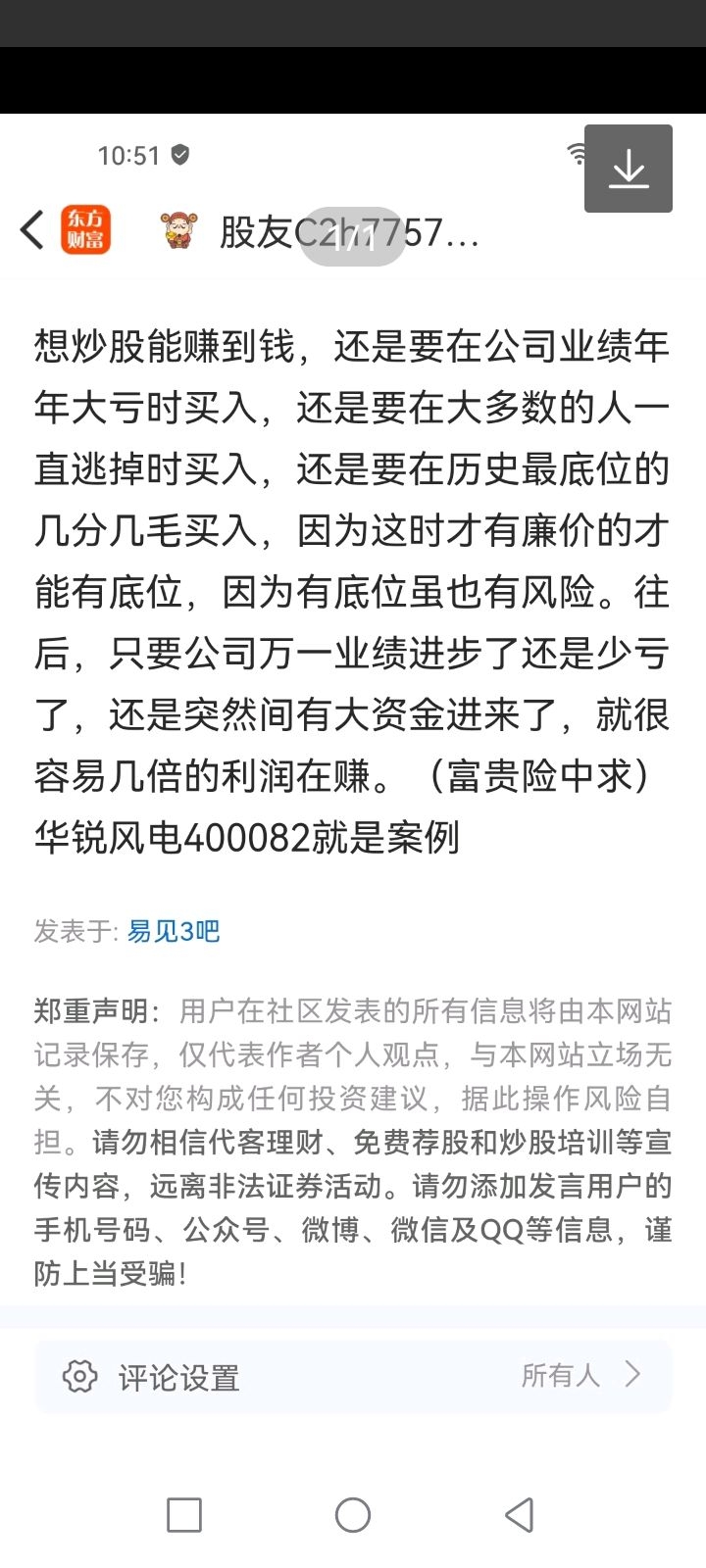 10:51

东方财富

股友C2h7757...

1/1

想炒股能赚到钱，还是要在公司业绩年年大亏时买入，还是要在大多数的人一直逃掉时买入，还是要在历史最底位的几分几毛买入，因为这时才有廉价的才能有底位，因为有底位虽也有风险。往后，只要公司万一业绩进步了还是少亏了，还是突然间有大资金进来了，就很容易几倍的利润在赚。（富贵险中求）华锐风电400082就是案例

发表于: 易见3吧

郑重声明：用户在社区发表的所有信息将由本网站记录保存，仅代表作者个人观点，与本网站立场无关，不对您构成任何投资建议，据此操作风险自担。请勿相信代客理财、免费荐股和炒股培训等宣传内容，远离非法证券活动。请勿添加发言用户的手机号码、公众号、微博、微信及QQ等信息，谨防上当受骗！

评论设置

所有人